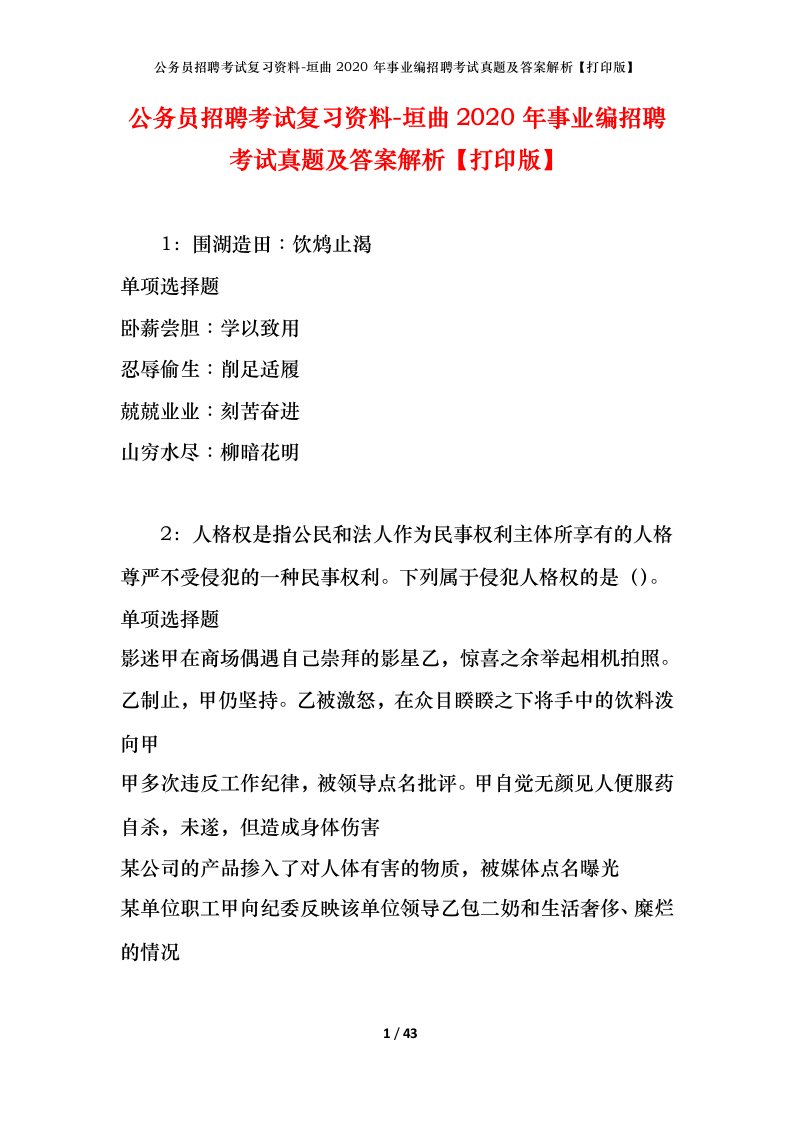 公务员招聘考试复习资料-垣曲 2020 年事业编招聘考试真题及答案解析【打印版】

公务员招聘考试复习资料-垣曲 2020 年事业编招聘考试真题及答案解析【打印版】

1：围湖造田：饮鸩止渴

单项选择题

卧薪尝胆：学以致用

忍辱偷生：削足适履

兢兢业业：刻苦奋进

山穷水尽：柳暗花明

2：人格权是指公民和法人作为民事权利主体所享有的人格尊严不受侵犯的一种民事权利。下列属于侵犯人格权的是（）。

单项选择题

影迷甲在商场偶遇自己崇拜的影星乙，惊喜之余举起相机拍照。乙制止，甲仍坚持。乙被激怒，在众目睽睽之下将手中的饮料泼向甲

甲多次违反工作纪律，被领导点名批评。甲自觉无颜见人便服药自杀，未遂，但造成身体伤害

某公司的产品掺入了对人体有害的物质，被媒体点名曝光

某单位职工甲向纪委反映该单位领导乙包二奶和生活奢侈、糜烂的情况

1 / 43